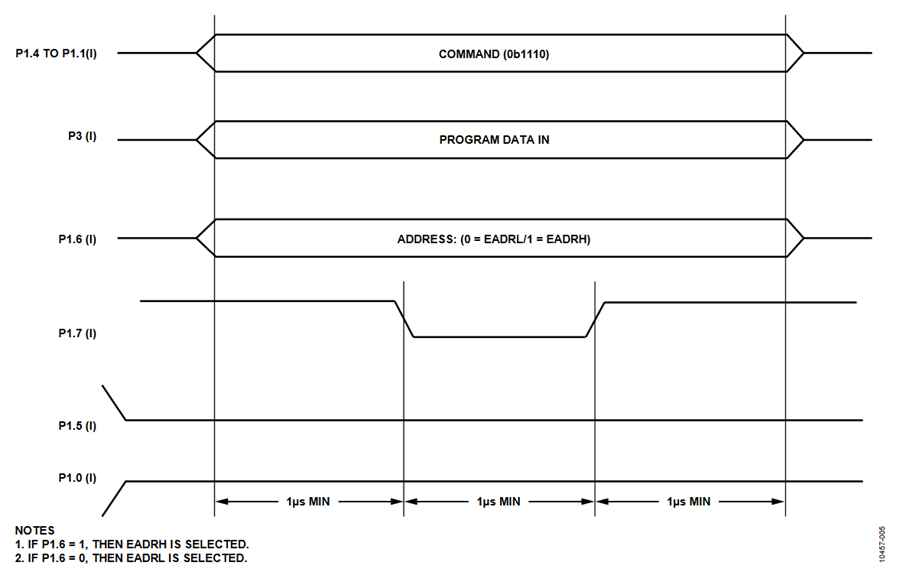 P1.4 TO P1.1(I)

COMMAND (0b1110)

P3 (I)

PROGRAM DATA IN

P1.6 (I)

ADDRESS: (0 = EADRL/1 = EADRH)

P1.7 (I)

P1.5 (I)

P1.0 (I)

1µs MIN

1µs MIN

1µs MIN

NOTES
1. IF P1.6 = 1, THEN EADRH IS SELECTED.
2. IF P1.6 = 0, THEN EADRL IS SELECTED.

10457-005